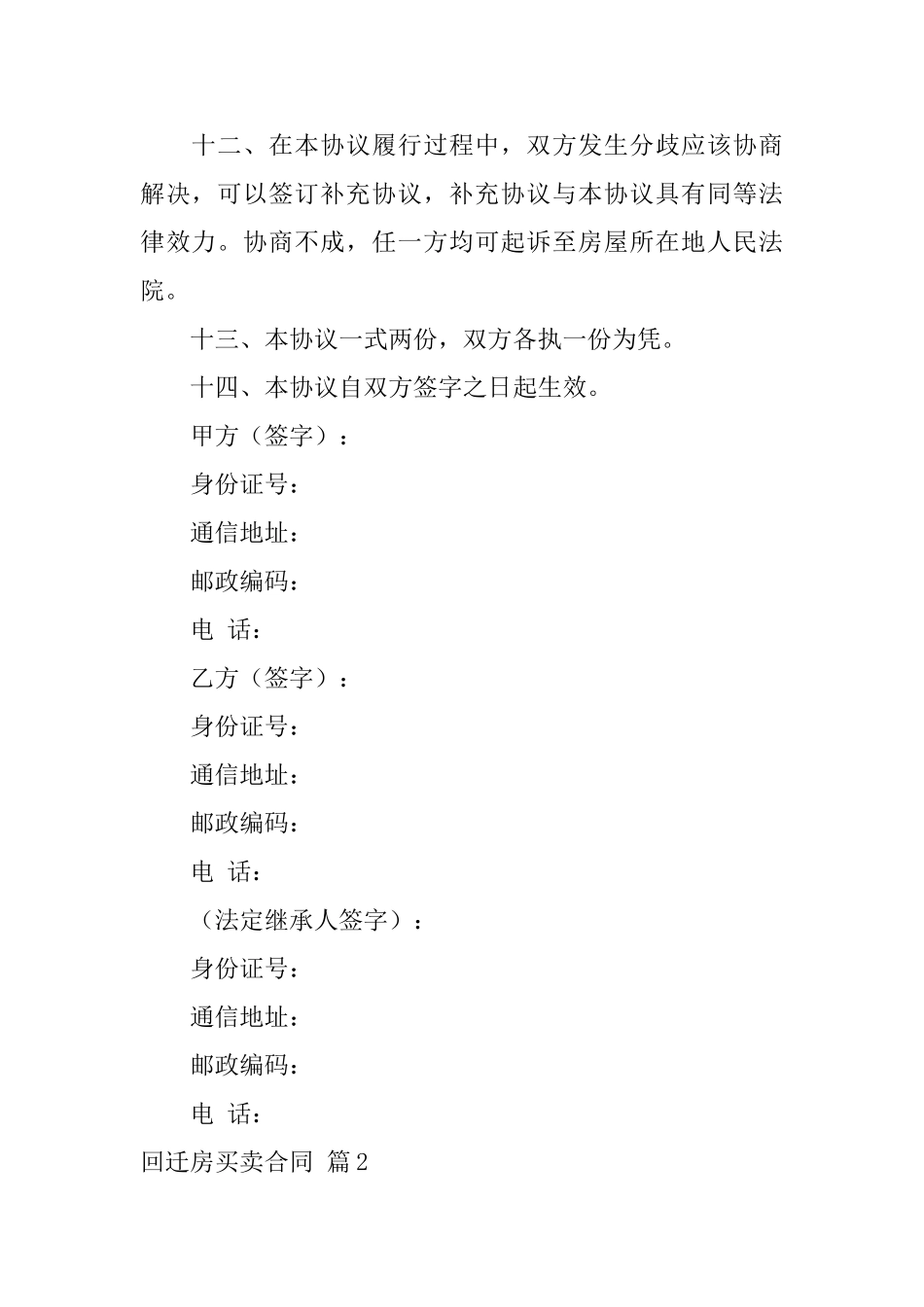 十二、在本协议履行过程中，双方发生分歧应该协商解决，可以签订补充协议，补充协议与本协议具有同等法律效力。协商不成，任一方均可起诉至房屋所在地人民法院。

十三、本协议一式两份，双方各执一份为凭。

十四、本协议自双方签字之日起生效。

甲方（签字）：

身份证号：

通信地址：

邮政编码：

电 话：

乙方（签字）：

身份证号：

通信地址：

邮政编码：

电 话：

（法定继承人签字）：

身份证号：

通信地址：

邮政编码：

电 话：

回迁房买卖合同 篇2